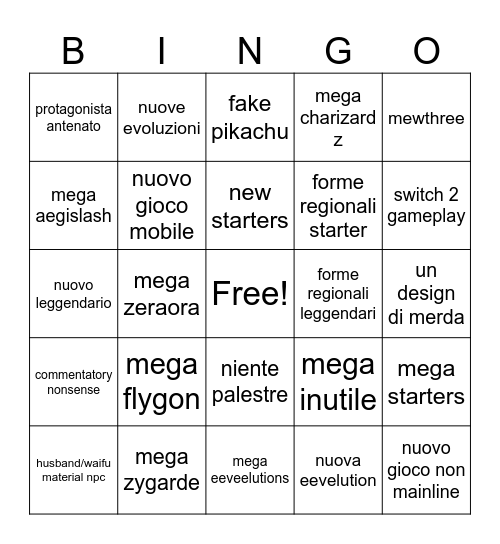 | B | I | N | G | O |
|---|---|---|---|---|
| protagonista antenato | nuove evoluzioni | fake pikachu | mega charizard z | mewthree |
| mega aegislash | nuovo gioco mobile | new starters | forme regionali starter | switch 2 gameplay |
| nuovo leggendario | mega zeraora | Free! | forme regionali leggendari | un design di merda |
| commentatory nonsense | mega flygon | niente palestre | mega inutile | mega starters |
| husband/waifu material npc | mega zygarde | mega eeveelutions | nuova eevelution | nuovo gioco non mainline |